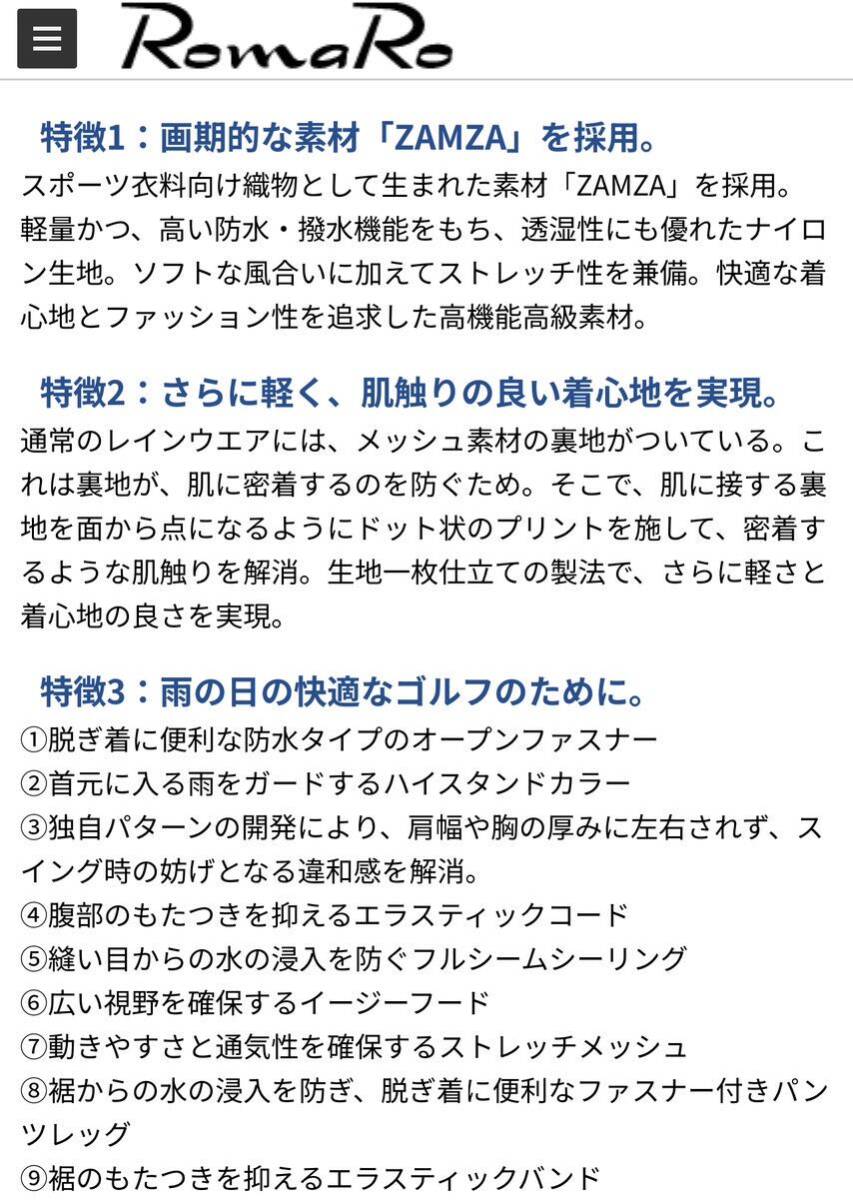 RomaRo

特徴1：画期的な素材「ZAMZA」を採用。

スポーツ衣料向け織物として生まれた素材「ZAMZA」を採用。軽量かつ、高い防水・撥水機能をもち、透湿性にも優れたナイロン生地。ソフトな風合いに加えてストレッチ性を兼備。快適な着心地とファッション性を追求した高機能高級素材。

特徴2：さらに軽く、肌触りの良い着心地を実現。

通常のレインウエアには、メッシュ素材の裏地がついている。これは裏地が、肌に密着するのを防ぐため。そこで、肌に接する裏地を面から点になるようにドット状のプリントを施して、密着するような肌触りを解消。生地一枚仕立ての製法で、さらに軽さと着心地の良さを実現。

特徴3：雨の日の快適なゴルフのために。

①脱ぎ着に便利な防水タイプのオープンファスナー
②首元に入る雨をガードするハイスタンドカラー
③独自パターンの開発により、肩幅や胸の厚みに左右されず、スイング時の妨げとなる違和感を解消。
④腹部のもたつきを抑えるエラスティックコード
⑤縫い目からの水の浸入を防ぐフルシームシーリング
⑥広い視野を確保するイージーフード
⑦動きやすさと通気性を確保するストレッチメッシュ
⑧裾からの水の浸入を防ぎ、脱ぎ着に便利なファスナー付きパンツレッグ
⑨裾のもたつきを抑えるエラスティックバンド